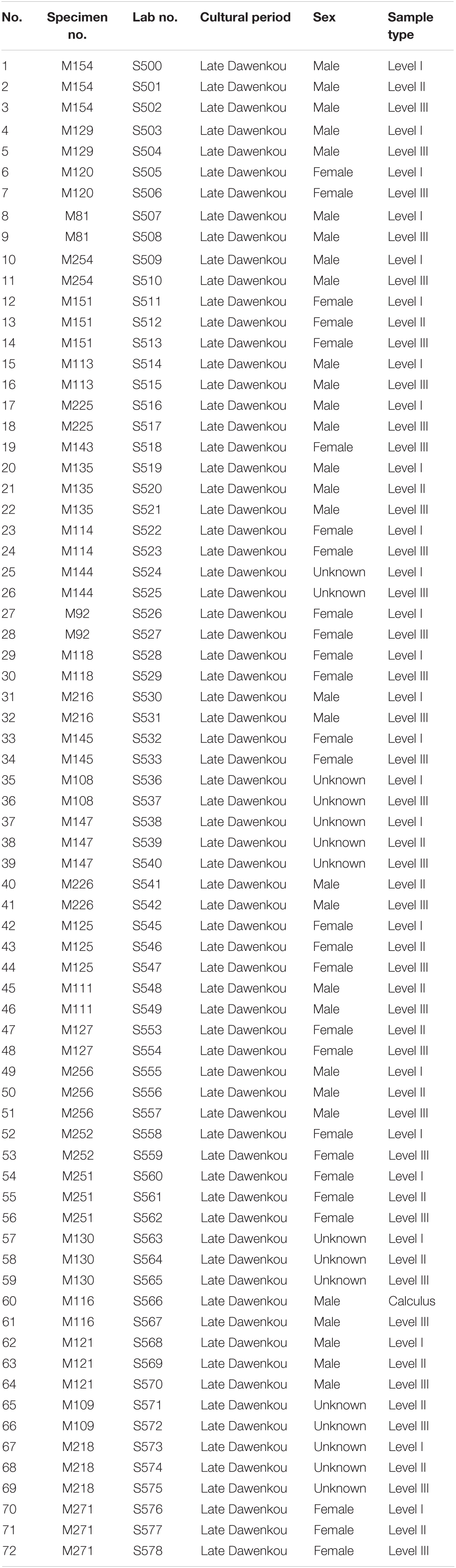 | No. | Specimen no. | Lab no. | Cultural period | Sex | Sample type |
|---|---|---|---|---|---|
| 1 | M154 | S500 | Late Dawenkou | Male | Level I |
| 2 | M154 | S501 | Late Dawenkou | Male | Level II |
| 3 | M154 | S502 | Late Dawenkou | Male | Level III |
| 4 | M129 | S503 | Late Dawenkou | Male | Level I |
| 5 | M129 | S504 | Late Dawenkou | Male | Level III |
| 6 | M120 | S505 | Late Dawenkou | Female | Level I |
| 7 | M120 | S506 | Late Dawenkou | Female | Level III |
| 8 | M81 | S507 | Late Dawenkou | Male | Level I |
| 9 | M81 | S508 | Late Dawenkou | Male | Level III |
| 10 | M254 | S509 | Late Dawenkou | Male | Level I |
| 11 | M254 | S510 | Late Dawenkou | Male | Level III |
| 12 | M151 | S511 | Late Dawenkou | Female | Level I |
| 13 | M151 | S512 | Late Dawenkou | Female | Level II |
| 14 | M151 | S513 | Late Dawenkou | Female | Level III |
| 15 | M113 | S514 | Late Dawenkou | Male | Level I |
| 16 | M113 | S515 | Late Dawenkou | Male | Level III |
| 17 | M225 | S516 | Late Dawenkou | Male | Level I |
| 18 | M225 | S517 | Late Dawenkou | Male | Level III |
| 19 | M143 | S518 | Late Dawenkou | Female | Level III |
| 20 | M135 | S519 | Late Dawenkou | Male | Level I |
| 21 | M135 | S520 | Late Dawenkou | Male | Level II |
| 22 | M135 | S521 | Late Dawenkou | Male | Level III |
| 23 | M114 | S522 | Late Dawenkou | Female | Level I |
| 24 | M114 | S523 | Late Dawenkou | Female | Level III |
| 25 | M144 | S524 | Late Dawenkou | Unknown | Level I |
| 26 | M144 | S525 | Late Dawenkou | Unknown | Level III |
| 27 | M92 | S526 | Late Dawenkou | Female | Level I |
| 28 | M92 | S527 | Late Dawenkou | Female | Level III |
| 29 | M118 | S528 | Late Dawenkou | Female | Level I |
| 30 | M118 | S529 | Late Dawenkou | Female | Level III |
| 31 | M216 | S530 | Late Dawenkou | Male | Level I |
| 32 | M216 | S531 | Late Dawenkou | Male | Level III |
| 33 | M145 | S532 | Late Dawenkou | Female | Level I |
| 34 | M145 | S533 | Late Dawenkou | Female | Level III |
| 35 | M108 | S536 | Late Dawenkou | Unknown | Level I |
| 36 | M108 | S537 | Late Dawenkou | Unknown | Level III |
| 37 | M147 | S538 | Late Dawenkou | Unknown | Level I |
| 38 | M147 | S539 | Late Dawenkou | Unknown | Level II |
| 39 | M147 | S540 | Late Dawenkou | Unknown | Level III |
| 40 | M226 | S541 | Late Dawenkou | Male | Level II |
| 41 | M226 | S542 | Late Dawenkou | Male | Level III |
| 42 | M125 | S545 | Late Dawenkou | Female | Level I |
| 43 | M125 | S546 | Late Dawenkou | Female | Level II |
| 44 | M125 | S547 | Late Dawenkou | Female | Level III |
| 45 | M111 | S548 | Late Dawenkou | Male | Level II |
| 46 | M111 | S549 | Late Dawenkou | Male | Level III |
| 47 | M127 | S553 | Late Dawenkou | Female | Level II |
| 48 | M127 | S554 | Late Dawenkou | Female | Level III |
| 49 | M256 | S555 | Late Dawenkou | Male | Level I |
| 50 | M256 | S556 | Late Dawenkou | Male | Level II |
| 51 | M256 | S557 | Late Dawenkou | Male | Level III |
| 52 | M252 | S558 | Late Dawenkou | Female | Level I |
| 53 | M252 | S559 | Late Dawenkou | Female | Level III |
| 54 | M251 | S560 | Late Dawenkou | Female | Level I |
| 55 | M251 | S561 | Late Dawenkou | Female | Level II |
| 56 | M251 | S562 | Late Dawenkou | Female | Level III |
| 57 | M130 | S563 | Late Dawenkou | Unknown | Level I |
| 58 | M130 | S564 | Late Dawenkou | Unknown | Level II |
| 59 | M130 | S565 | Late Dawenkou | Unknown | Level III |
| 60 | M116 | S566 | Late Dawenkou | Male | Calculus |
| 61 | M116 | S567 | Late Dawenkou | Male | Level III |
| 62 | M121 | S568 | Late Dawenkou | Male | Level I |
| 63 | M121 | S569 | Late Dawenkou | Male | Level II |
| 64 | M121 | S570 | Late Dawenkou | Male | Level III |
| 65 | M109 | S571 | Late Dawenkou | Unknown | Level II |
| 66 | M109 | S572 | Late Dawenkou | Unknown | Level III |
| 67 | M218 | S573 | Late Dawenkou | Unknown | Level I |
| 68 | M218 | S574 | Late Dawenkou | Unknown | Level II |
| 69 | M218 | S575 | Late Dawenkou | Unknown | Level III |
| 70 | M271 | S576 | Late Dawenkou | Female | Level I |
| 71 | M271 | S577 | Late Dawenkou | Female | Level II |
| 72 | M271 | S578 | Late Dawenkou | Female | Level III |